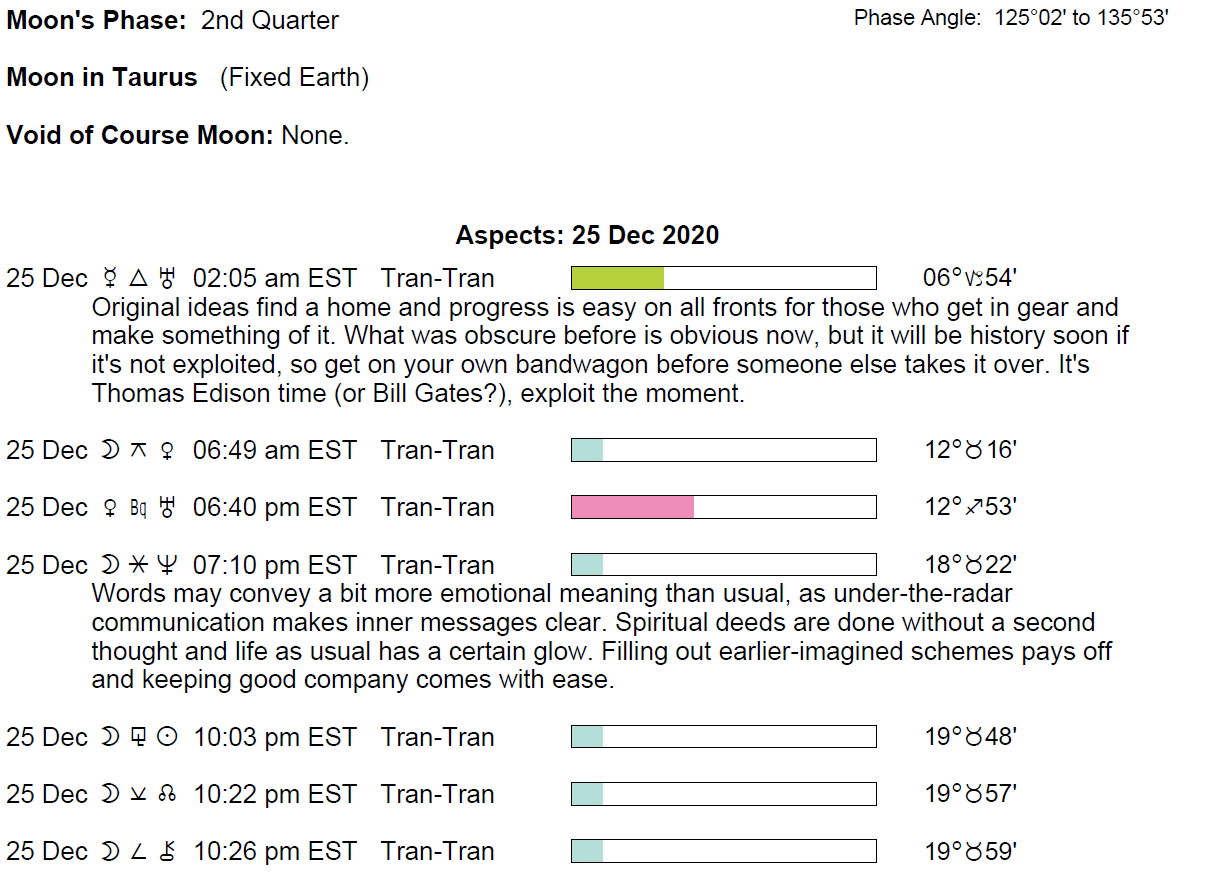 Moon's Phase: 2nd Quarter

Phase Angle: 125°02' to 135°53'

Moon in Taurus (Fixed Earth)

Void of Course Moon: None.

Aspects: 25 Dec 2020

25 Dec ☿ △ ♅ 02:05 am EST Tran-Tran 06°♑54'

Original ideas find a home and progress is easy on all fronts for those who get in gear and make something of it. What was obscure before is obvious now, but it will be history soon if it's not exploited, so get on your own bandwagon before someone else takes it over. It's Thomas Edison time (or Bill Gates?), exploit the moment.

25 Dec ☽ ⚻ ♀ 06:49 am EST Tran-Tran 12°♉16'

25 Dec ♀ Bq ♅ 06:40 pm EST Tran-Tran 12°♐53'

25 Dec ☽ ⚹ ♆ 07:10 pm EST Tran-Tran 18°♉22'

Words may convey a bit more emotional meaning than usual, as under-the-radar communication makes inner messages clear. Spiritual deeds are done without a second thought and life as usual has a certain glow. Filling out earlier-imagined schemes pays off and keeping good company comes with ease.

25 Dec ☽ ⚼ ☉ 10:03 pm EST Tran-Tran 19°♉48'

25 Dec ☽ ⚺ ☊ 10:22 pm EST Tran-Tran 19°♉57'

25 Dec ☽ ∠ ⚷ 10:26 pm EST Tran-Tran 19°♉59'